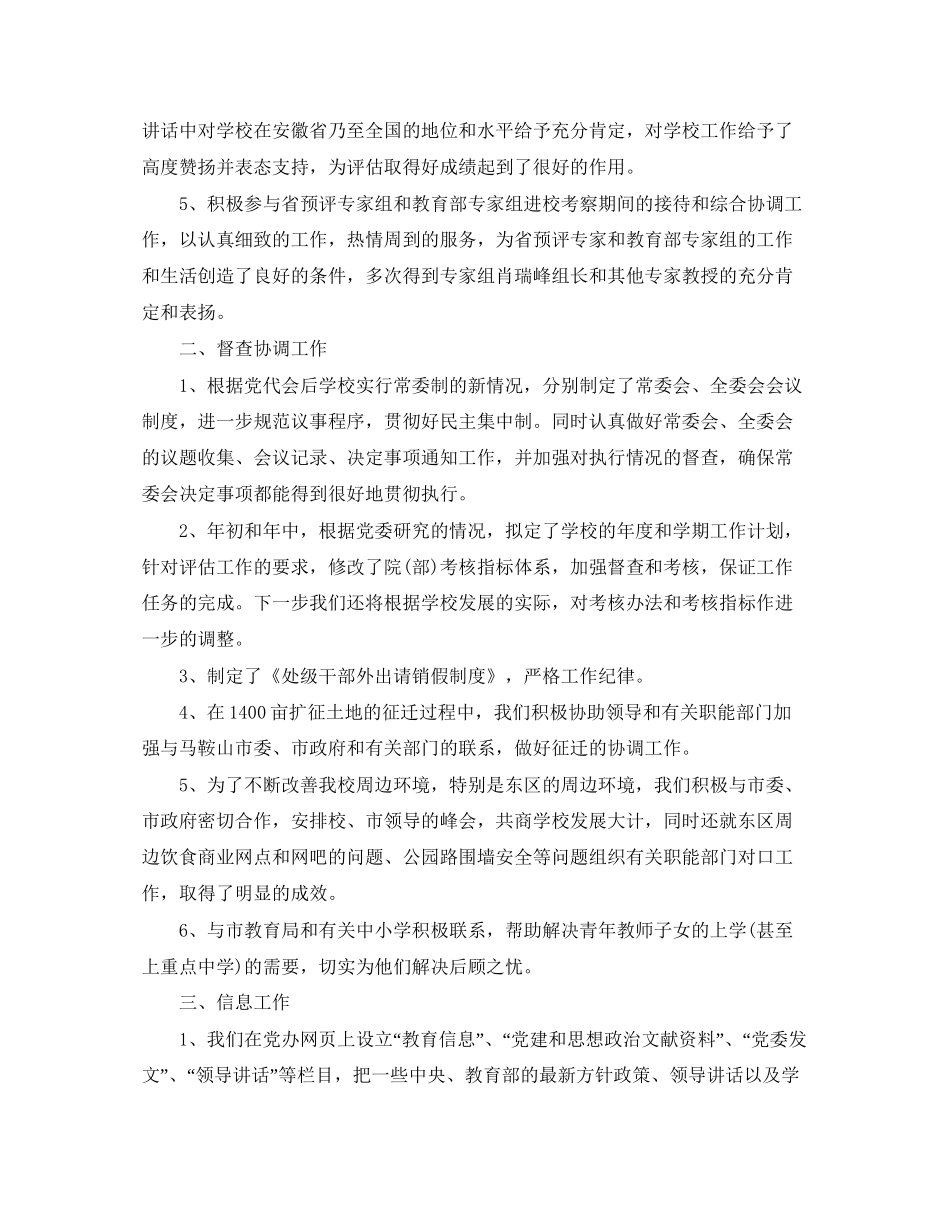 讲话中对学校在安徽省乃至全国的地位和水平给予充分肯定，对学校工作给予了高度赞扬并表态支持，为评估取得好成绩起到了很好的作用。

5、积极参与省预评专家组和教育部专家组进校考察期间的接待和综合协调工作，以认真细致的工作，热情周到的服务，为省预评专家和教育部专家组的工作和生活创造了良好的条件，多次得到专家组肖瑞峰组长和其他专家教授的充分肯定和表扬。

二、督查协调工作

1、根据党代会后学校实行常委制的新情况，分别制定了常委会、全委会会议制度，进一步规范议事程序，贯彻好民主集中制。同时认真做好常委会、全委会的议题收集、会议记录、决定事项通知工作，并加强对执行情况的督查，确保常委会决定事项都能得到很好地贯彻执行。

2、年初和年中，根据党委研究的情况，拟定了学校的年度和学期工作计划，针对评估工作的要求，修改了院(部)考核指标体系，加强督查和考核，保证工作任务的完成。下一步我们还将根据学校发展的实际，对考核办法和考核指标作进一步的调整。

3、制定了《处级干部外出请销假制度》，严格工作纪律。

4、在1400亩扩征土地的征迁过程中，我们积极协助领导和有关职能部门加强与马鞍山市委、市政府和有关部门的联系，做好征迁的协调工作。

5、为了不断改善我校周边环境，特别是东区的周边环境，我们积极与市委、市政府密切合作，安排校、市领导的峰会，共商学校发展大计，同时还就东区周边饮食商业网点和网吧的问题、公园路围墙安全等问题组织有关职能部门对口工作，取得了明显的成效。

6、与市教育局和有关中小学积极联系，帮助解决青年教师子女的上学(甚至上重点中学)的需要，切实为他们解决后顾之忧。

三、信息工作

1、我们在党办网页上设立“教育信息”、“党建和思想政治文献资料”、“党委发文”、“领导讲话”等栏目，把一些中央、教育部的最新方针政策、领导讲话以及学